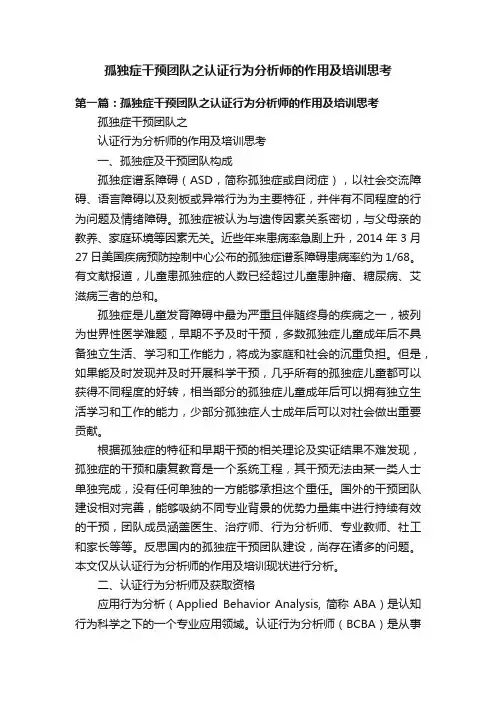 孤独症干预团队之认证行为分析师的作用及培训思考

第一篇：孤独症干预团队之认证行为分析师的作用及培训思考

孤独症干预团队之

认证行为分析师的作用及培训思考

一、孤独症及干预团队构成

孤独症谱系障碍（ASD，简称孤独症或自闭症），以社会交流障碍、语言障碍以及刻板或异常行为为主要特征，并伴有不同程度的行为问题及情绪障碍。孤独症被认为与遗传因素关系密切，与父母亲的教养、家庭环境等因素无关。近些年来患病率急剧上升，2014 年 3 月 27 日美国疾病预防控制中心公布的孤独症谱系障碍患病率约为 1/68。有文献报道，儿童患孤独症的人数已经超过儿童患肿瘤、糖尿病、艾滋病三者的总和。

孤独症是儿童发育障碍中最为严重且伴随终身的疾病之一，被列为世界性医学难题，早期不予及时干预，多数孤独症儿童成年后不具备独立生活、学习和工作能力，将成为家庭和社会的沉重负担。但是，如果能及时发现并及时开展科学干预，几乎所有的孤独症儿童都可以获得不同程度的好转，相当部分的孤独症儿童成年后可以拥有独立生活学习和工作的能力，少部分孤独症人士成年后可以对社会做出重要贡献。

根据孤独症的特征和早期干预的相关理论及实证结果不难发现，孤独症的干预和康复教育是一个系统工程，其干预无法由某一类人士单独完成，没有任何单独的一方能够承担这个重任。国外的干预团队建设相对完善，能够吸纳不同专业背景的优势力量集中进行持续有效的干预，团队成员涵盖医生、治疗师、行为分析师、专业教师、社工和家长等等。反思国内的孤独症干预团队建设，尚存在诸多的问题。本文仅从认证行为分析师的作用及培训现状进行分析。

二、认证行为分析师及获取资格

应用行为分析（Applied Behavior Analysis, 简称 ABA）是认知行为科学之下的一个专业应用领域。认证行为分析师（BCBA）是从事